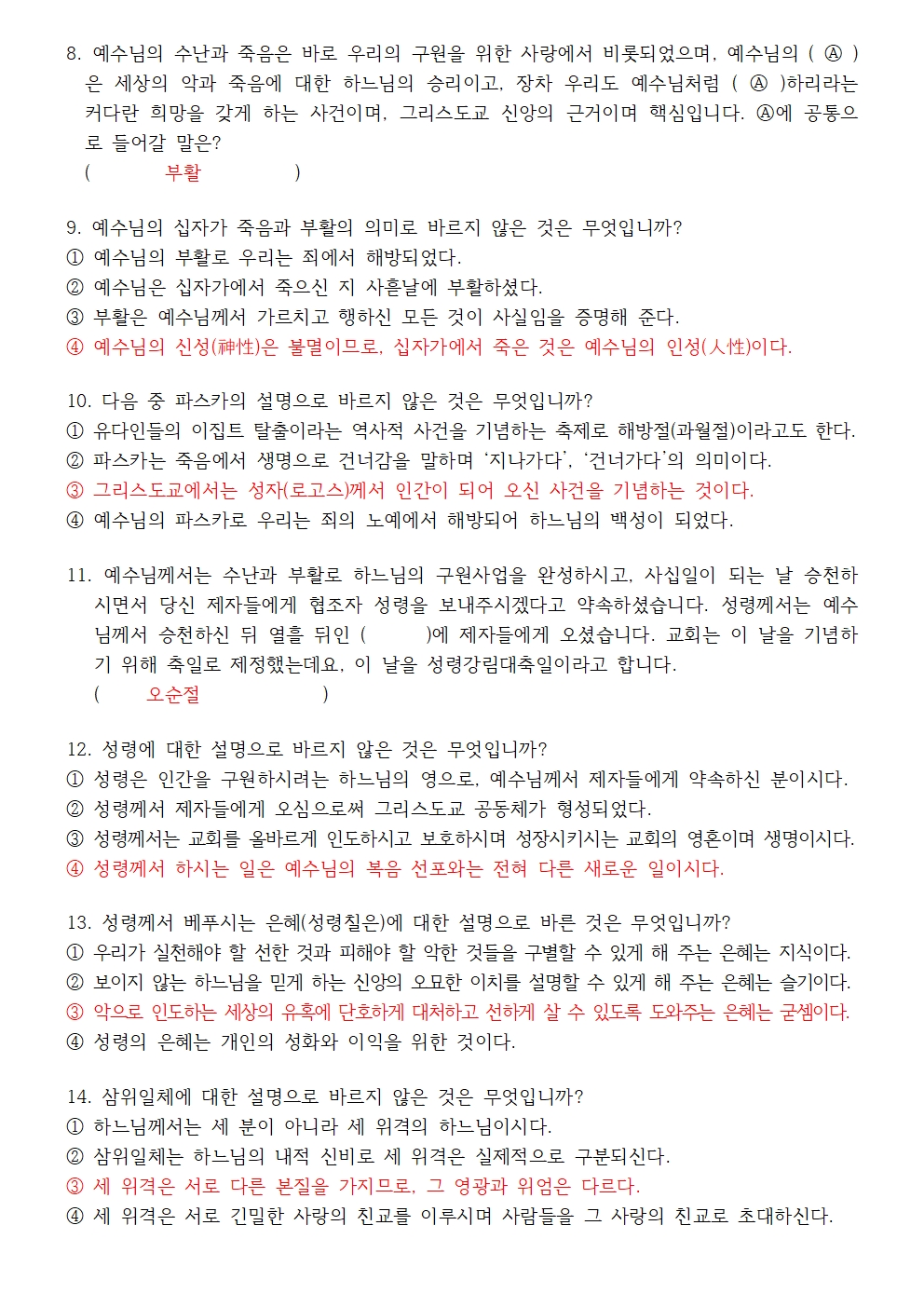 8. 예수님의 수난과 죽음은 바로 우리의 구원을 위한 사랑에서 비롯되었으며, 예수님의 ( Ⓐ )은 세상의 악과 죽음에 대한 하느님의 승리이고, 장차 우리도 예수님처럼 ( Ⓐ )하리라는 커다란 희망을 갖게 하는 사건이며, 그리스도교 신앙의 근거이며 핵심입니다. Ⓐ에 공통으로 들어갈 말은?
( 부활 )

9. 예수님의 십자가 죽음과 부활의 의미로 바르지 않은 것은 무엇입니까?
① 예수님의 부활로 우리는 죄에서 해방되었다.
② 예수님은 십자가에서 죽으신 지 사흗날에 부활하셨다.
③ 부활은 예수님께서 가르치고 행하신 모든 것이 사실임을 증명해 준다.
④ 예수님의 신성(神性)은 불멸이므로, 십자가에서 죽은 것은 예수님의 인성(人性)이다.

10. 다음 중 파스카의 설명으로 바르지 않은 것은 무엇입니까?
① 유다인들의 이집트 탈출이라는 역사적 사건을 기념하는 축제로 해방절(과월절)이라고도 한다.
② 파스카는 죽음에서 생명으로 건너감을 말하며 '지나가다', '건너가다'의 의미이다.
③ 그리스도교에서는 성자(로고스)께서 인간이 되어 오신 사건을 기념하는 것이다.
④ 예수님의 파스카로 우리는 죄의 노예에서 해방되어 하느님의 백성이 되었다.

11. 예수님께서는 수난과 부활로 하느님의 구원사업을 완성하시고, 사십일이 되는 날 승천하시면서 당신 제자들에게 협조자 성령을 보내주시겠다고 약속하셨습니다. 성령께서는 예수님께서 승천하신 뒤 열흘 뒤인 ( )에 제자들에게 오셨습니다. 교회는 이 날을 기념하기 위해 축일로 제정했는데요, 이 날을 성령강림대축일이라고 합니다.
( 오순절 )

12. 성령에 대한 설명으로 바르지 않은 것은 무엇입니까?
① 성령은 인간을 구원하시려는 하느님의 영으로, 예수님께서 제자들에게 약속하신 분이시다.
② 성령께서 제자들에게 오심으로써 그리스도교 공동체가 형성되었다.
③ 성령께서는 교회를 올바르게 인도하시고 보호하시며 성장시키시는 교회의 영혼이며 생명이시다.
④ 성령께서 하시는 일은 예수님의 복음 선포와는 전혀 다른 새로운 일이시다.

13. 성령께서 베푸시는 은혜(성령칠은)에 대한 설명으로 바른 것은 무엇입니까?
① 우리가 실천해야 할 선한 것과 피해야 할 악한 것들을 구별할 수 있게 해 주는 은혜는 지식이다.
② 보이지 않는 하느님을 믿게 하는 신앙의 오묘한 이치를 설명할 수 있게 해 주는 은혜는 슬기이다.
③ 악으로 인도하는 세상의 유혹에 단호하게 대처하고 선하게 살 수 있도록 도와주는 은혜는 굳셈이다.
④ 성령의 은혜는 개인의 성화와 이익을 위한 것이다.

14. 삼위일체에 대한 설명으로 바르지 않은 것은 무엇입니까?
① 하느님께서는 세 분이 아니라 세 위격의 하느님이시다.
② 삼위일체는 하느님의 내적 신비로 세 위격은 실제적으로 구분되신다.
③ 세 위격은 서로 다른 본질을 가지므로, 그 영광과 위엄은 다르다.
④ 세 위격은 서로 긴밀한 사랑의 친교를 이루시며 사람들을 그 사랑의 친교로 초대하신다.